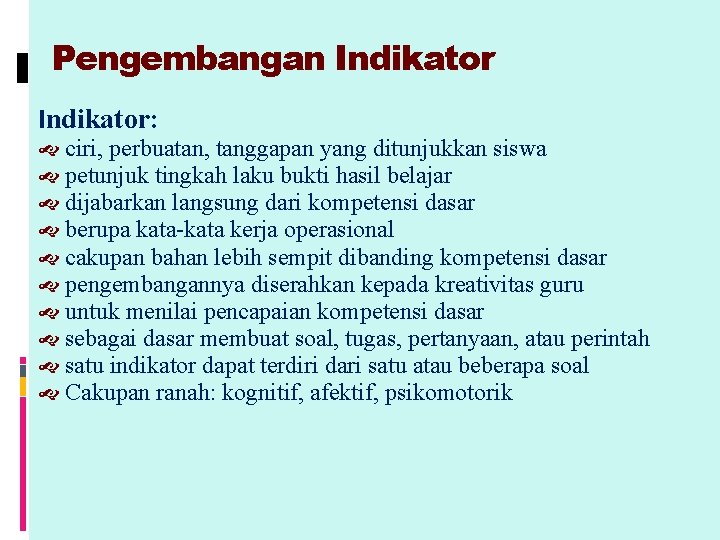 Pengembangan Indikator

Indikator:
ciri, perbuatan, tanggapan yang ditunjukkan siswa
petunjuk tingkah laku bukti hasil belajar
dijabarkan langsung dari kompetensi dasar
berupa kata-kata kerja operasional
cakupan bahan lebih sempit dibanding kompetensi dasar
pengembangannya diserahkan kepada kreativitas guru
untuk menilai pencapaian kompetensi dasar
sebagai dasar membuat soal, tugas, pertanyaan, atau perintah
satu indikator dapat terdiri dari satu atau beberapa soal
Cakupan ranah: kognitif, afektif, psikomotorik